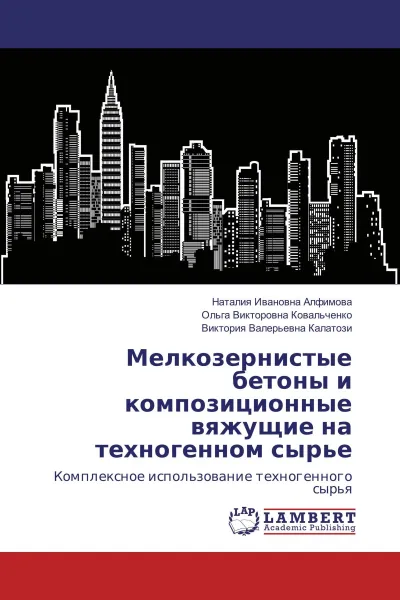 Наталия Ивановна Алфимова
Ольга Викторовна Ковальченко
Виктория Валерьевна Калатози

Мелкозернистые бетоны и композиционные вяжущие на техногенном сырье

Комплексное использование техногенного сырья

LAP
LAMBERT
Academic Publishing